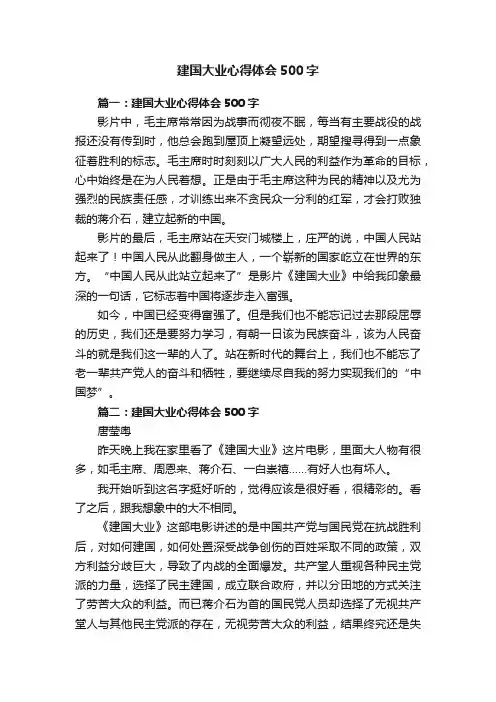 建国大业心得体会500字

篇一：建国大业心得体会500字

影片中，毛主席常常因为战事而彻夜不眠，每当有主要战役的战报还没有传到时，他总会跑到屋顶上凝望远处，期望搜寻得到一点象征着胜利的标志。毛主席时时刻刻以广大人民的利益作为革命的目标，心中始终是在为人民着想。正是由于毛主席这种为民的精神以及尤为强烈的民族责任感，才训练出来不贪民众一分利的红军，才会打败独裁的蒋介石，建立起新的中国。

影片的最后，毛主席站在天安门城楼上，庄严的说，中国人民站起来了！中国人民从此翻身做主人，一个崭新的国家屹立在世界的东方。“中国人民从此站立起来了”是影片《建国大业》中给我印象最深的一句话，它标志着中国将逐步走入富强。

如今，中国已经变得富强了。但是我们也不能忘记过去那段屈辱的历史，我们还是要努力学习，有朝一日该为民族奋斗，该为人民奋斗的就是我们这一辈的人了。站在新时代的舞台上，我们也不能忘了老一辈共产党人的奋斗和牺牲，要继续尽自我的努力实现我们的“中国梦”。

篇二：建国大业心得体会500字

唐莹粤

昨天晚上我在家里看了《建国大业》这片电影，里面大人物有很多，如毛主席、周恩来、蒋介石、一白崇禧……有好人也有坏人。

我开始听到这名字挺好听的，觉得应该是很好看，很精彩的。看了之后，跟我想象中的大不相同。

《建国大业》这部电影讲述的是中国共产党与国民党在抗战胜利后，对如何建国，如何处置深受战争创伤的百姓采取不同的政策，双方利益分歧巨大，导致了内战的全面爆发。共产堂人重视各种民主党派的力量，选择了民主建国，成立联合政府，并以分田地的方式关注了劳苦大众的利益。而已蒋介石为首的国民党人员却选择了无视共产堂人与其他民主党派的存在，无视劳苦大众的利益，结果终究还是失